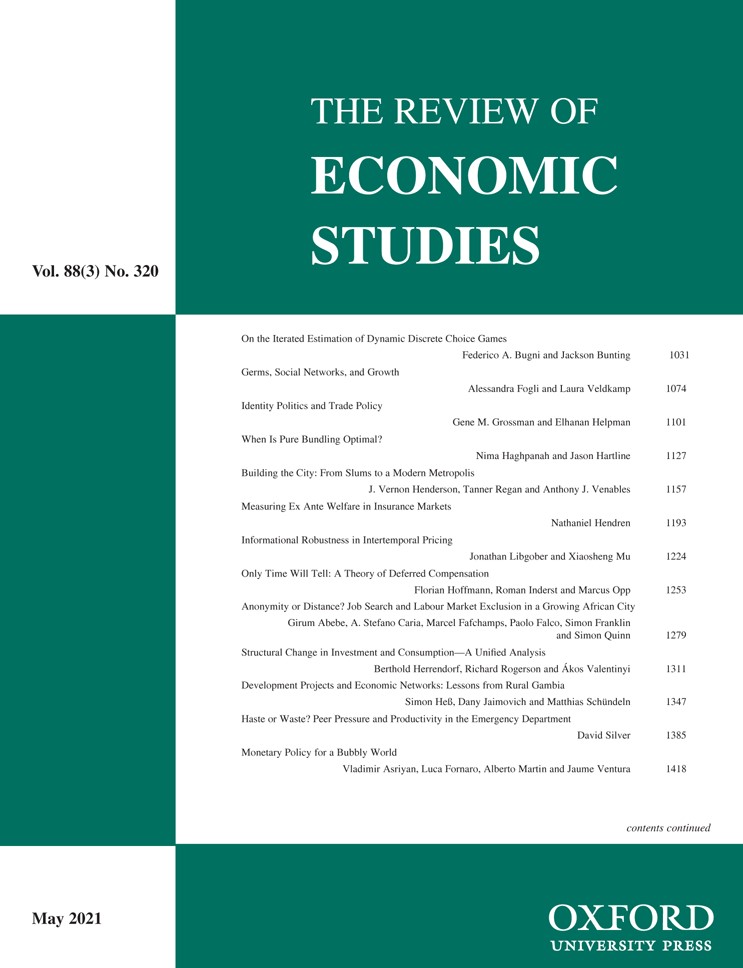 THE REVIEW OF
ECONOMIC
STUDIES

Vol. 88(3) No. 320

On the Iterated Estimation of Dynamic Discrete Choice Games
Federico A. Bugni and Jackson Bunting 1031

Germs, Social Networks, and Growth
Alessandra Fogli and Laura Veldkamp 1074

Identity Politics and Trade Policy
Gene M. Grossman and Elhanan Helpman 1101

When Is Pure Bundling Optimal?
Nima Haghpanah and Jason Hartline 1127

Building the City: From Slums to a Modern Metropolis
J. Vernon Henderson, Tanner Regan and Anthony J. Venables 1157

Measuring Ex Ante Welfare in Insurance Markets
Nathaniel Hendren 1193

Informational Robustness in Intertemporal Pricing
Jonathan Libgober and Xiaosheng Mu 1224

Only Time Will Tell: A Theory of Deferred Compensation
Florian Hoffmann, Roman Inderst and Marcus Opp 1253

Anonymity or Distance? Job Search and Labour Market Exclusion in a Growing African City
Girum Abebe, A. Stefano Caria, Marcel Fafchamps, Paolo Falco, Simon Franklin and Simon Quinn 1279

Structural Change in Investment and Consumption—A Unified Analysis
Berthold Herrendorf, Richard Rogerson and Ákos Valentinyi 1311

Development Projects and Economic Networks: Lessons from Rural Gambia
Simon Heß, Dany Jaimovich and Matthias Schündeln 1347

Haste or Waste? Peer Pressure and Productivity in the Emergency Department
David Silver 1385

Monetary Policy for a Bubbly World
Vladimir Asriyan, Luca Fornaro, Alberto Martin and Jaume Ventura 1418

contents continued

May 2021

OXFORD
UNIVERSITY PRESS